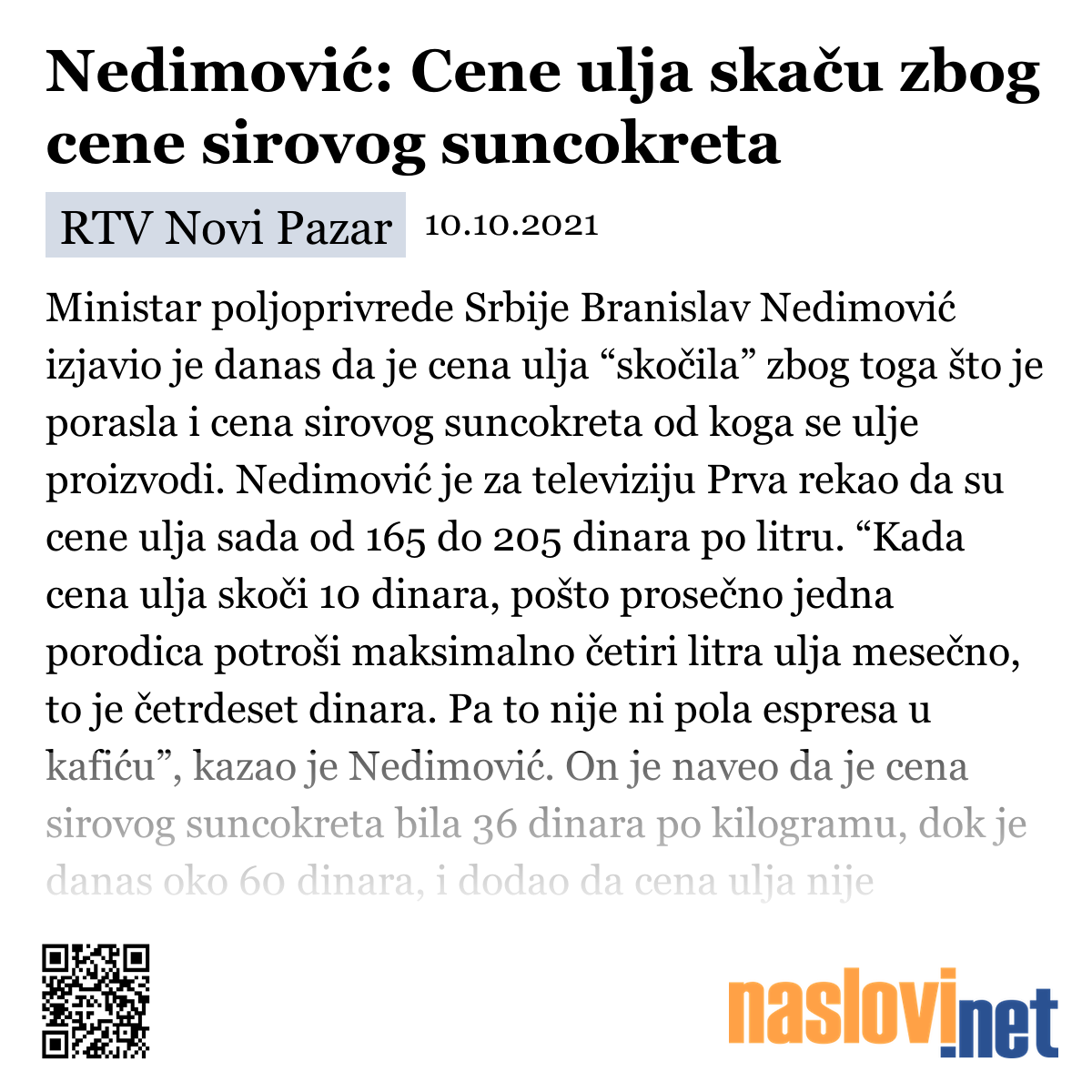 Nedimović: Cene ulja skaču zbog cene sirovog suncokreta

RTV Novi Pazar 10.10.2021

Ministar poljoprivrede Srbije Branislav Nedimović izjavio je danas da je cena ulja “skočila” zbog toga što je porasla i cena sirovog suncokreta od koga se ulje proizvodi. Nedimović je za televiziju Prva rekao da su cene ulja sada od 165 do 205 dinara po litru. “Kada cena ulja skoči 10 dinara, pošto prosečno jedna porodica potroši maksimalno četiri litra ulja mesečno, to je četrdeset dinara. Pa to nije ni pola espresa u kafiću”, kazao je Nedimović. On je naveo da je cena sirovog suncokreta bila 36 dinara po kilogramu, dok je danas oko 60 dinara, i dodao da cena ulja nije

naslovi.net